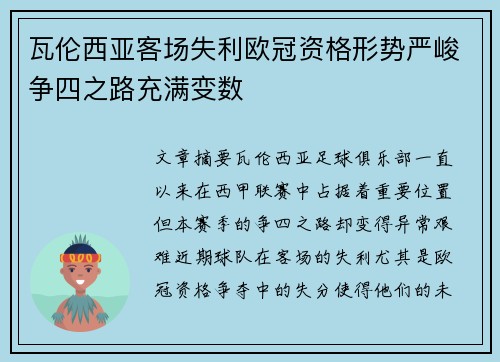 瓦伦西亚客场失利欧冠资格形势严峻争四之路充满变数

文章摘要瓦伦西亚足球俱乐部一直以来在西甲联赛中占据着重要位置但本赛季的争四之路却变得异常艰难近期球队在客场的失利尤其是欧冠资格争夺中的失分使得他们的未